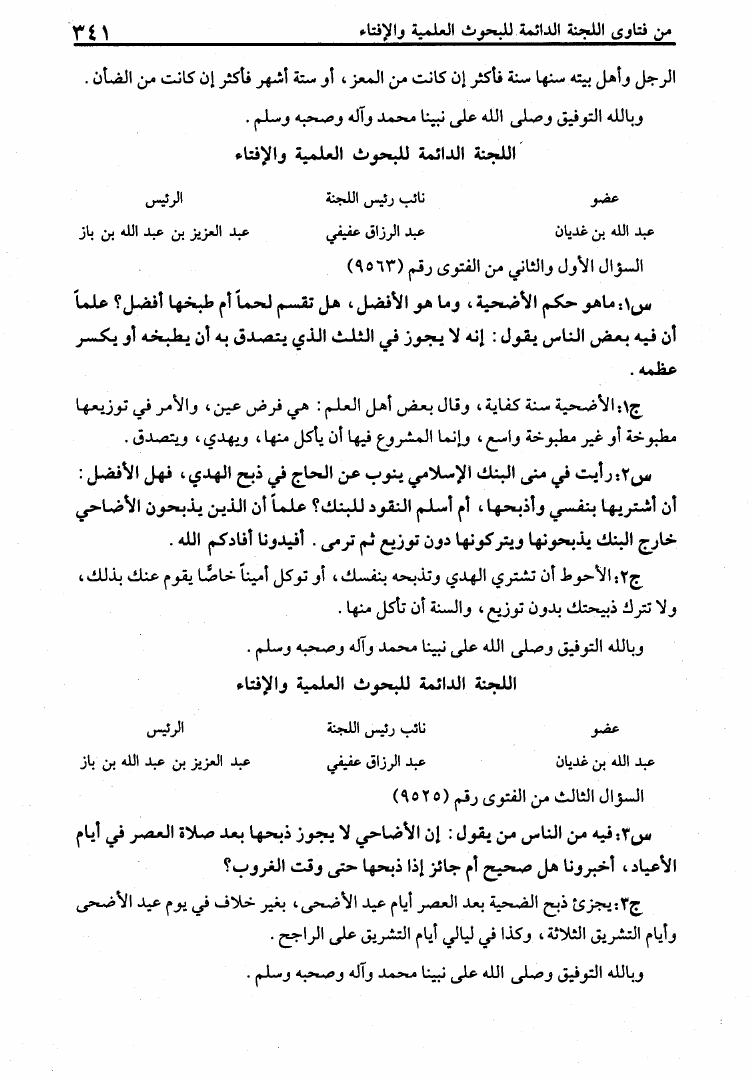 من فتاوى اللجنة الدائمة للبحوث العلمية والإفتاء ٣٤١

الرجل وأهل بيته سنها سنة فأكثر إن كانت من المعز، أو ستة أشهر فأكثر إن كانت من الضأن.

وبالله التوفيق وصلى الله على نبينا محمد وآله وصحبه وسلم.

اللجنة الدائمة للبحوث العلمية والإفتاء

| عضو | نائب رئيس اللجنة | الرئيس |
|---|---|---|
| عبد الله بن غديان | عبد الرزاق عفيفي | عبد العزيز بن عبد الله بن باز |

السؤال الأول والثاني من الفتوى رقم (٩٥٦٣)

س١: ماهو حكم الأضحية، وما هو الأفضل، هل تقسم لحماً أم طبخها أفضل؟ علماً أن فيه بعض الناس يقول: إنه لا يجوز في الثلث الذي يتصدق به أن يطبخه أو يكسر عظمه.

ج١: الأضحية سنة كفاية، وقال بعض أهل العلم: هي فرض عين، والأمر في توزيعها مطبوخة أو غير مطبوخة واسع، وإنما المشروع فيها أن يأكل منها، ويهدي، ويتصدق.

س٢: رأيت في منى البنك الإسلامي ينوب عن الحاج في ذبح الهدي، فهل الأفضل: أن أشتريها بنفسي وأذبحها، أم أسلم النقود للبنك؟ علماً أن الذين يذبحون الأضاحي خارج البنك يذبحونها ويتركونها دون توزيع ثم ترمى. أفيدونا أفادكم الله.

ج٢: الأحوط أن تشتري الهدي وتذبحه بنفسك، أو توكل أميناً خاصًّا يقوم عنك بذلك، ولا تترك ذبيحتك بدون توزيع، والسنة أن تأكل منها.

وبالله التوفيق وصلى الله على نبينا محمد وآله وصحبه وسلم.

اللجنة الدائمة للبحوث العلمية والإفتاء

| عضو | نائب رئيس اللجنة | الرئيس |
|---|---|---|
| عبد الله بن غديان | عبد الرزاق عفيفي | عبد العزيز بن عبد الله بن باز |

السؤال الثالث من الفتوى رقم (٩٥٢٥)

س٣: فيه من الناس من يقول: إن الأضاحي لا يجوز ذبحها بعد صلاة العصر في أيام الأعياد، أخبرونا هل صحيح أم جائز إذا ذبحها حتى وقت الغروب؟

ج٣: يجزئ ذبح الضحية بعد العصر أيام عيد الأضحى، بغير خلاف في يوم عيد الأضحى وأيام التشريق الثلاثة، وكذا في ليالي أيام التشريق على الراجح.

وبالله التوفيق وصلى الله على نبينا محمد وآله وصحبه وسلم.